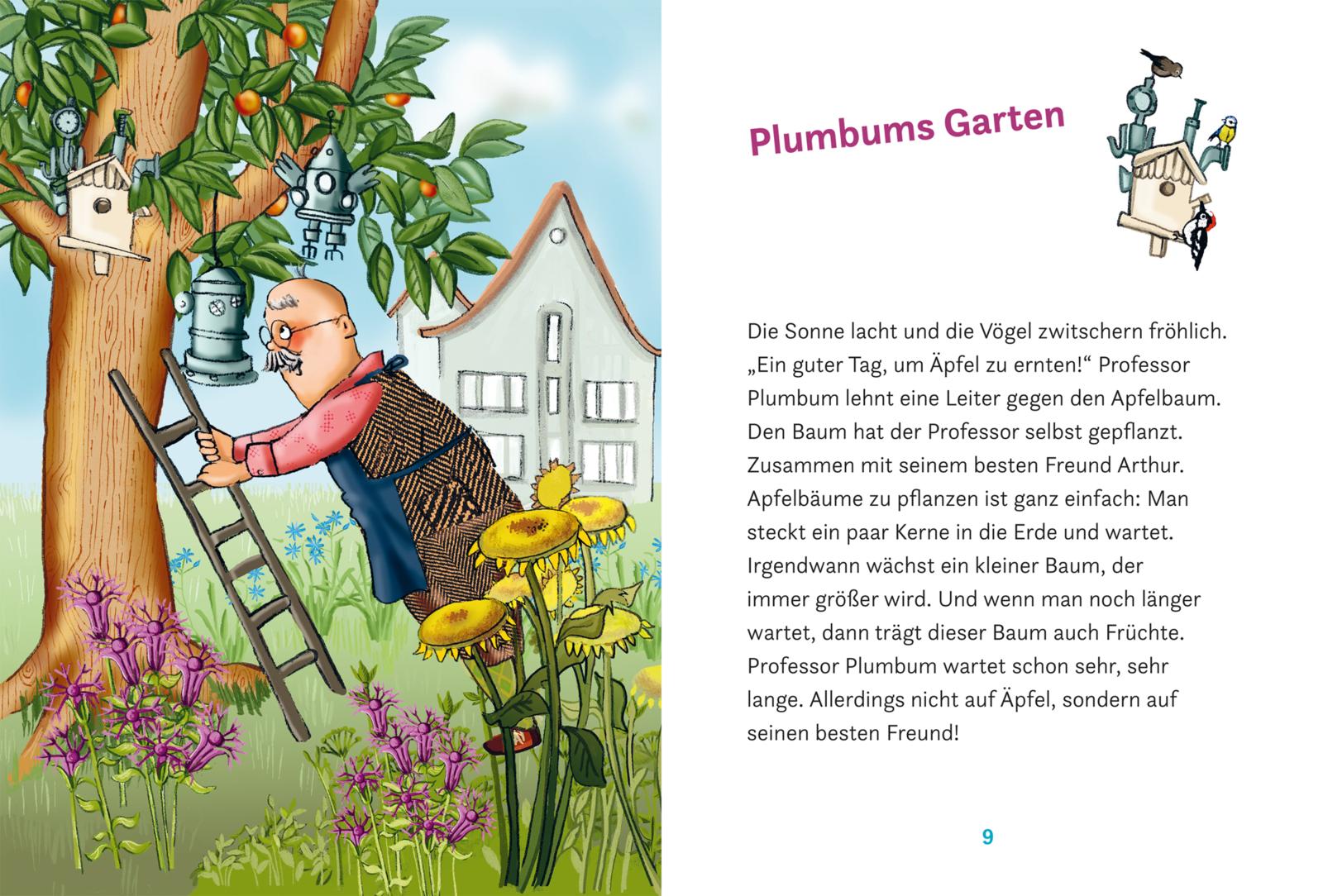 Plumbums Garten

Die Sonne lacht und die Vögel zwitschern fröhlich. „Ein guter Tag, um Äpfel zu ernten!“ Professor Plumbum lehnt eine Leiter gegen den Apfelbaum. Den Baum hat der Professor selbst gepflanzt. Zusammen mit seinem besten Freund Arthur. Apfelbäume zu pflanzen ist ganz einfach: Man steckt ein paar Kerne in die Erde und wartet. Irgendwann wächst ein kleiner Baum, der immer größer wird. Und wenn man noch länger wartet, dann trägt dieser Baum auch Früchte. Professor Plumbum wartet schon sehr, sehr lange. Allerdings nicht auf Äpfel, sondern auf seinen besten Freund!

9